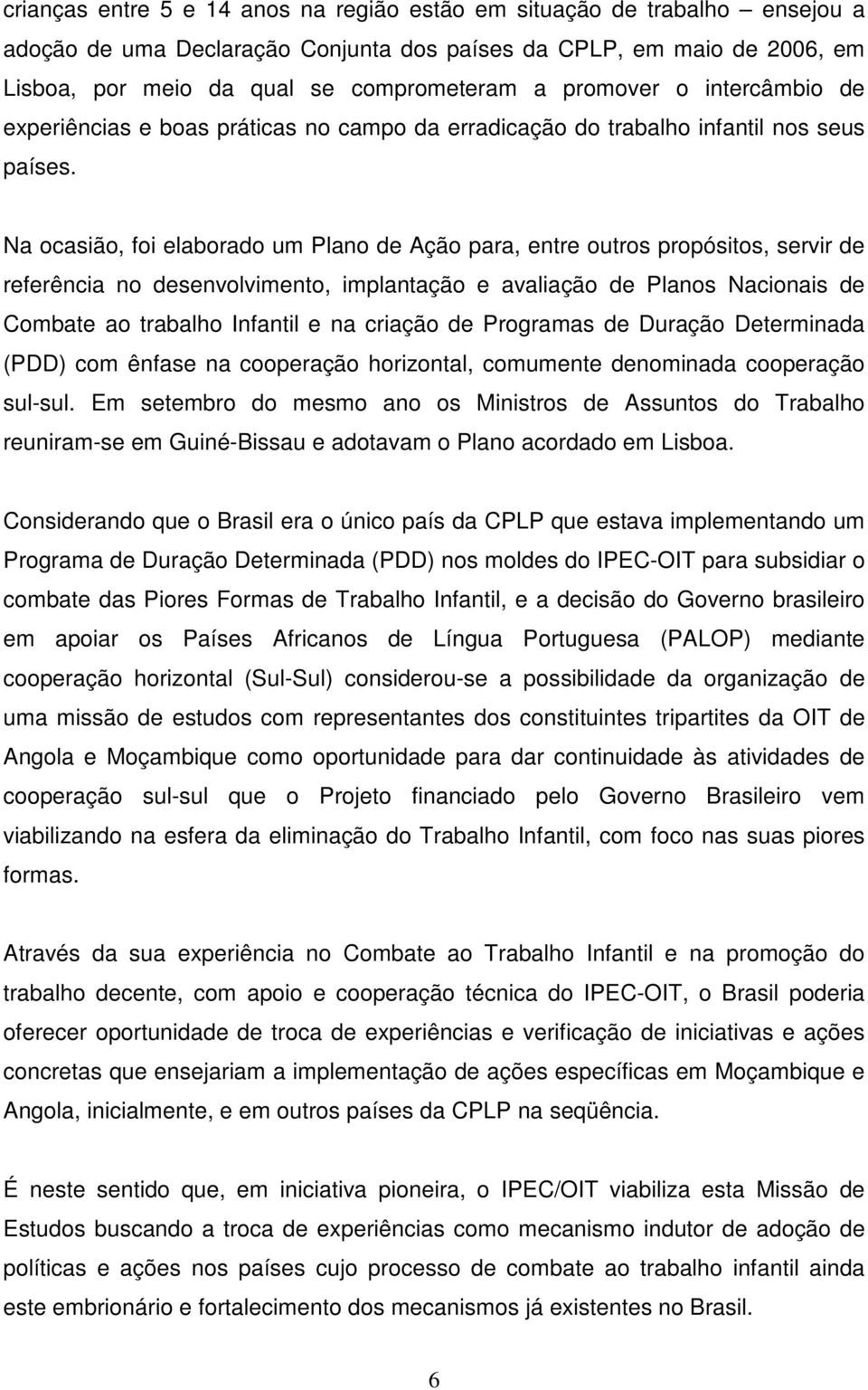 crianças entre 5 e 14 anos na região estão em situação de trabalho – ensejou a adoção de uma Declaração Conjunta dos países da CPLP, em maio de 2006, em Lisboa, por meio da qual se comprometeram a promover o intercâmbio de experiências e boas práticas no campo da erradicação do trabalho infantil nos seus países.

Na ocasião, foi elaborado um Plano de Ação para, entre outros propósitos, servir de referência no desenvolvimento, implantação e avaliação de Planos Nacionais de Combate ao trabalho Infantil e na criação de Programas de Duração Determinada (PDD) com ênfase na cooperação horizontal, comumente denominada cooperação sul-sul. Em setembro do mesmo ano os Ministros de Assuntos do Trabalho reuniram-se em Guiné-Bissau e adotavam o Plano acordado em Lisboa.

Considerando que o Brasil era o único país da CPLP que estava implementando um Programa de Duração Determinada (PDD) nos moldes do IPEC-OIT para subsidiar o combate das Piores Formas de Trabalho Infantil, e a decisão do Governo brasileiro em apoiar os Países Africanos de Língua Portuguesa (PALOP) mediante cooperação horizontal (Sul-Sul) considerou-se a possibilidade da organização de uma missão de estudos com representantes dos constituintes tripartites da OIT de Angola e Moçambique como oportunidade para dar continuidade às atividades de cooperação sul-sul que o Projeto financiado pelo Governo Brasileiro vem viabilizando na esfera da eliminação do Trabalho Infantil, com foco nas suas piores formas.

Através da sua experiência no Combate ao Trabalho Infantil e na promoção do trabalho decente, com apoio e cooperação técnica do IPEC-OIT, o Brasil poderia oferecer oportunidade de troca de experiências e verificação de iniciativas e ações concretas que ensejariam a implementação de ações específicas em Moçambique e Angola, inicialmente, e em outros países da CPLP na seqüência.

É neste sentido que, em iniciativa pioneira, o IPEC/OIT viabiliza esta Missão de Estudos buscando a troca de experiências como mecanismo indutor de adoção de políticas e ações nos países cujo processo de combate ao trabalho infantil ainda este embrionário e fortalecimento dos mecanismos já existentes no Brasil.

6